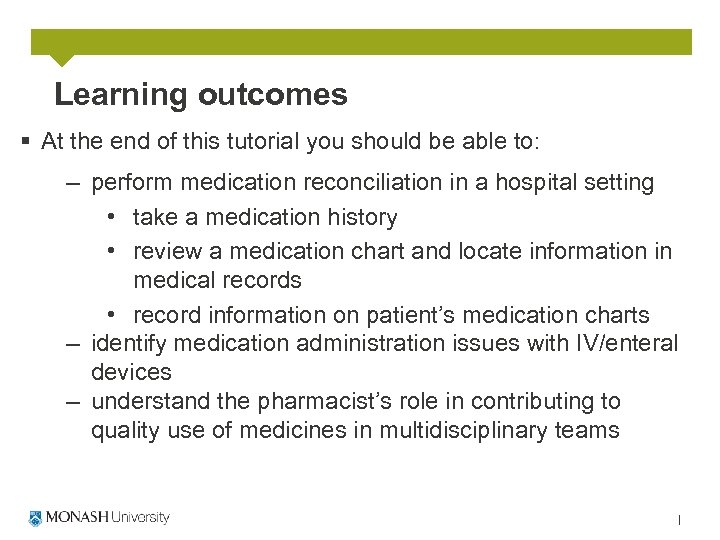 Learning outcomes

▪ At the end of this tutorial you should be able to:

– perform medication reconciliation in a hospital setting

• take a medication history

• review a medication chart and locate information in medical records

• record information on patient's medication charts

– identify medication administration issues with IV/enteral devices

– understand the pharmacist's role in contributing to quality use of medicines in multidisciplinary teams

MONASH University

1